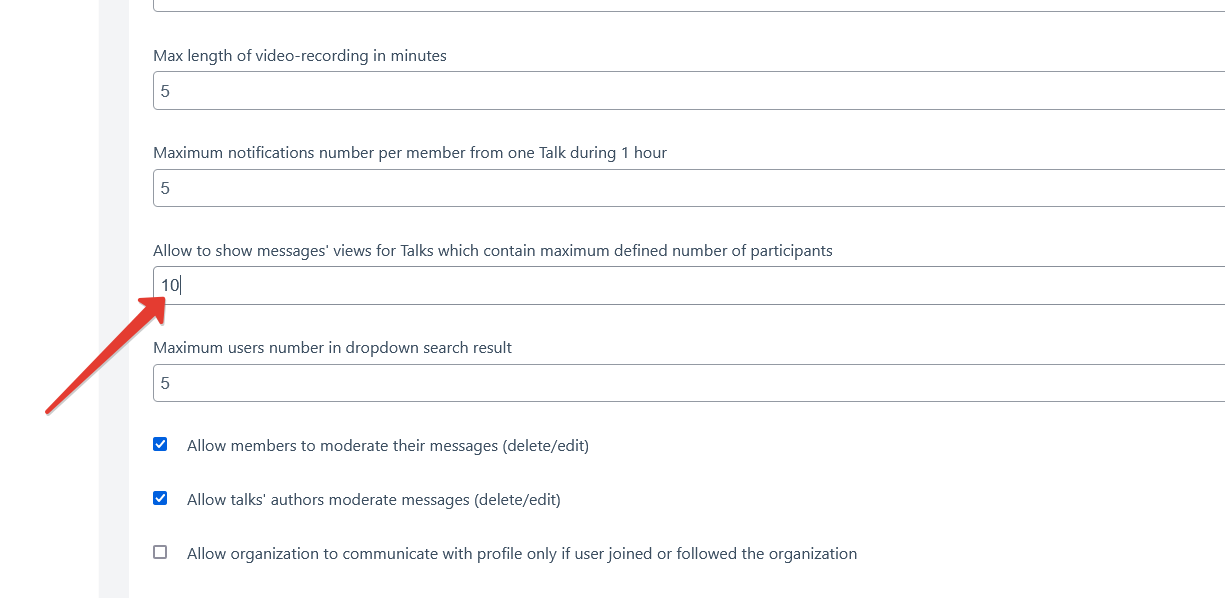 Max length of video-recording in minutes

5

Maximum notifications number per member from one Talk during 1 hour

5

Allow to show messages' views for Talks which contain maximum defined number of participants

10

Maximum users number in dropdown search result

5

Allow members to moderate their messages (delete/edit)

Allow talks' authors moderate messages (delete/edit)

Allow organization to communicate with profile only if user joined or followed the organization